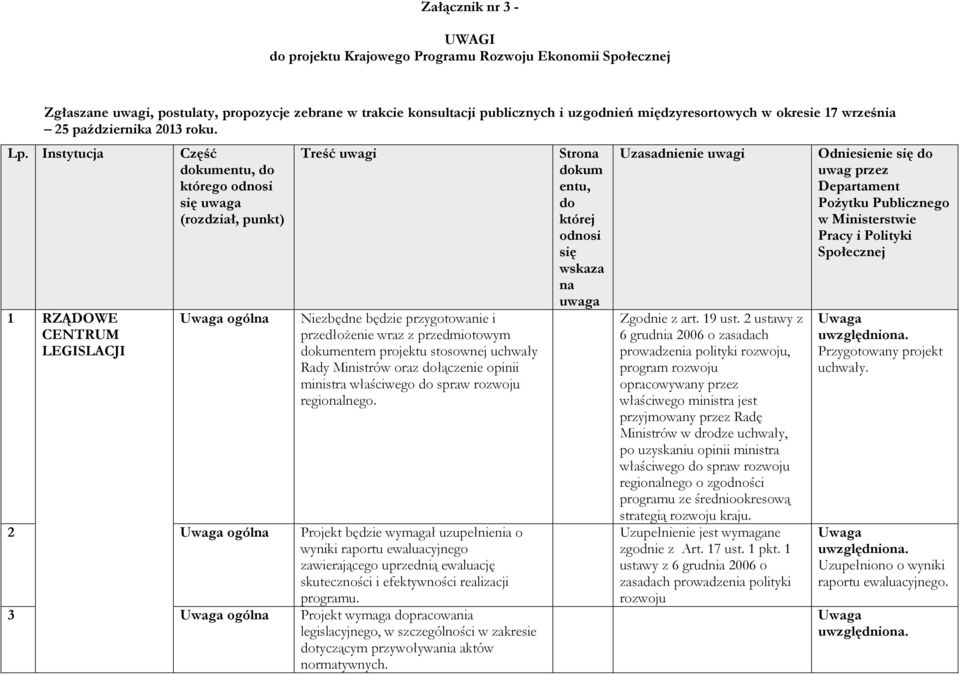 Załącznik nr 3 -

UWAGI
do projektu Krajowego Programu Rozwoju Ekonomii Społecznej

Zgłaszane uwagi, postulaty, propozycje zebrane w trakcie konsultacji publicznych i uzgodnień międzyresortowych w okresie 17 września – 25 października 2013 roku.

| Lp. | Instytucja | Część dokumentu, do którego odnosi się uwaga (rozdział, punkt) | Treść uwagi | Strona dokumentu, do której odnosi się wskazana uwaga | Uzasadnienie uwagi | Odniesienie się do uwag przez Departament Pożytku Publicznego w Ministerstwie Pracy i Polityki Społecznej |
|---|---|---|---|---|---|---|
| 1 | RZĄDOWE CENTRUM LEGISLACJI | Uwaga ogólna | Niezbędne będzie przygotowanie i przedłożenie wraz z przedmiotowym dokumentem projektu stosownej uchwały Rady Ministrów oraz dołączenie opinii ministra właściwego do spraw rozwoju regionalnego. | | Zgodnie z art. 19 ust. 2 ustawy z 6 grudnia 2006 o zasadach prowadzenia polityki rozwoju, program rozwoju opracowywany przez właściwego ministra jest przyjmowany przez Radę Ministrów w drodze uchwały, po uzyskaniu opinii ministra właściwego do spraw rozwoju regionalnego o zgodności programu ze średniookresową strategią rozwoju kraju. | Uwaga uwzględniona. Przygotowany projekt uchwały. |
| 2 | | Uwaga ogólna | Projekt będzie wymagał uzupełnienia o wyniki raportu ewaluacyjnego zawierającego uprzednią ewaluację skuteczności i efektywności realizacji programu. | | Uzupełnienie jest wymagane zgodnie z Art. 17 ust. 1 pkt. 1 ustawy z 6 grudnia 2006 o zasadach prowadzenia polityki rozwoju | Uwaga uwzględniona. Uzupełniono o wyniki raportu ewaluacyjnego. |
| 3 | | Uwaga ogólna | Projekt wymaga dopracowania legislacyjnego, w szczególności w zakresie dotyczącym przywoływania aktów normatywnych. | | | Uwaga uwzględniona. |